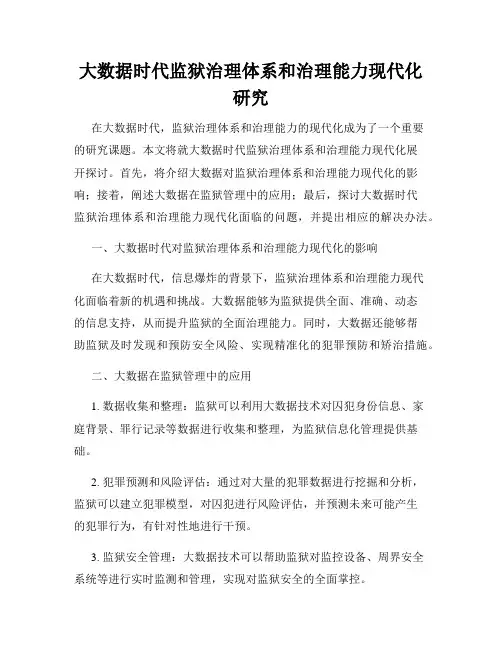 大数据时代监狱治理体系和治理能力现代化研究

在大数据时代，监狱治理体系和治理能力的现代化成为了一个重要的研究课题。本文将就大数据时代监狱治理体系和治理能力现代化展开探讨。首先，将介绍大数据对监狱治理体系和治理能力现代化的影响；接着，阐述大数据在监狱管理中的应用；最后，探讨大数据时代监狱治理体系和治理能力现代化面临的问题，并提出相应的解决办法。

一、大数据时代对监狱治理体系和治理能力现代化的影响

在大数据时代，信息爆炸的背景下，监狱治理体系和治理能力现代化面临着新的机遇和挑战。大数据能够为监狱提供全面、准确、动态的信息支持，从而提升监狱的全面治理能力。同时，大数据还能够帮助监狱及时发现和预防安全风险、实现精准化的犯罪预防和矫治措施。

二、大数据在监狱管理中的应用

1. 数据收集和整理：监狱可以利用大数据技术对囚犯身份信息、家庭背景、罪行记录等数据进行收集和整理，为监狱信息化管理提供基础。

2. 犯罪预测和风险评估：通过对大量的犯罪数据进行挖掘和分析，监狱可以建立犯罪模型，对囚犯进行风险评估，并预测未来可能产生的犯罪行为，有针对性地进行干预。

3. 监狱安全管理：大数据技术可以帮助监狱对监控设备、周界安全系统等进行实时监测和管理，实现对监狱安全的全面掌控。